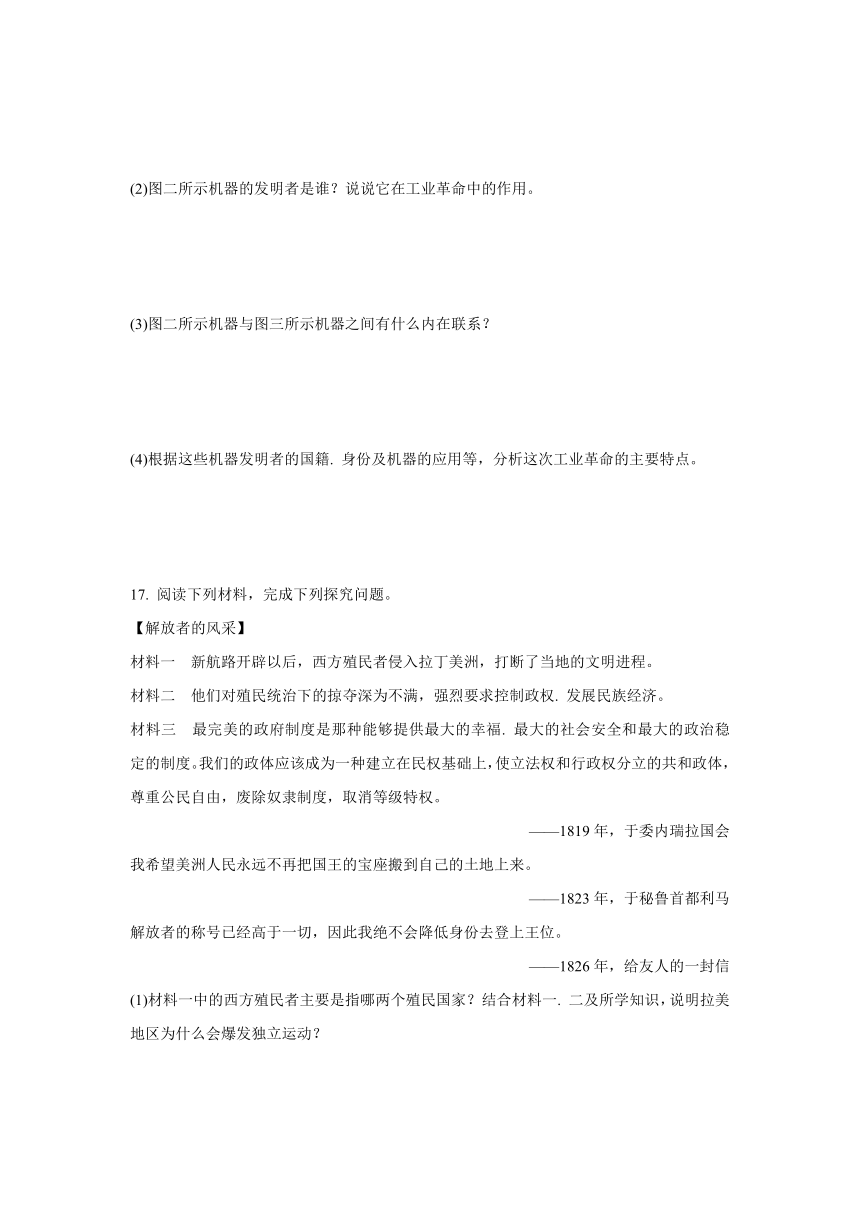 (2)图二所示机器的发明者是谁？说说它在工业革命中的作用。

(3)图二所示机器与图三所示机器之间有什么内在联系？

(4)根据这些机器发明者的国籍. 身份及机器的应用等，分析这次工业革命的主要特点。

17. 阅读下列材料，完成下列探究问题。

【解放者的风采】

材料一　新航路开辟以后，西方殖民者侵入拉丁美洲，打断了当地的文明进程。

材料二　他们对殖民统治下的掠夺深为不满，强烈要求控制政权. 发展民族经济。

材料三　最完美的政府制度是那种能够提供最大的幸福. 最大的社会安全和最大的政治稳定的制度。我们的政体应该成为一种建立在民权基础上，使立法权和行政权分立的共和政体，尊重公民自由，废除奴隶制度，取消等级特权。

——1819 年，于委内瑞拉国会

我希望美洲人民永远不再把国王的宝座搬到自己的土地上来。

——1823 年，于秘鲁首都利马

解放者的称号已经高于一切，因此我绝不会降低身份去登上王位。

——1826 年，给友人的一封信

(1)材料一中的西方殖民者主要是指哪两个殖民国家？结合材料一. 二及所学知识，说明拉美地区为什么会爆发独立运动？